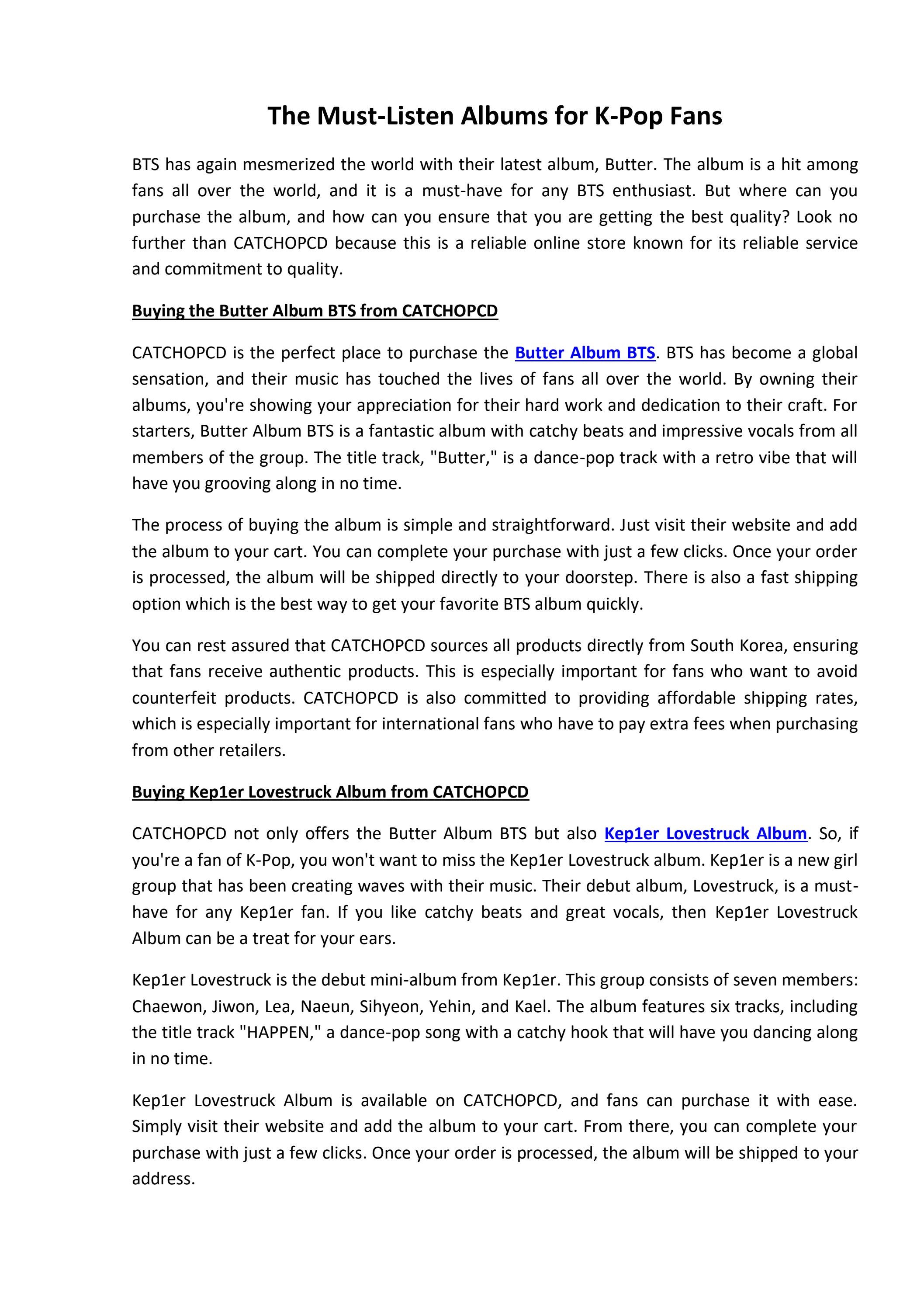 The Must-Listen Albums for K-Pop Fans

BTS has again mesmerized the world with their latest album, Butter. The album is a hit among fans all over the world, and it is a must-have for any BTS enthusiast. But where can you purchase the album, and how can you ensure that you are getting the best quality? Look no further than CATCHOPCD because this is a reliable online store known for its reliable service and commitment to quality.

Buying the Butter Album BTS from CATCHOPCD

CATCHOPCD is the perfect place to purchase the Butter Album BTS. BTS has become a global sensation, and their music has touched the lives of fans all over the world. By owning their albums, you're showing your appreciation for their hard work and dedication to their craft. For starters, Butter Album BTS is a fantastic album with catchy beats and impressive vocals from all members of the group. The title track, "Butter," is a dance-pop track with a retro vibe that will have you grooving along in no time.

The process of buying the album is simple and straightforward. Just visit their website and add the album to your cart. You can complete your purchase with just a few clicks. Once your order is processed, the album will be shipped directly to your doorstep. There is also a fast shipping option which is the best way to get your favorite BTS album quickly.

You can rest assured that CATCHOPCD sources all products directly from South Korea, ensuring that fans receive authentic products. This is especially important for fans who want to avoid counterfeit products. CATCHOPCD is also committed to providing affordable shipping rates, which is especially important for international fans who have to pay extra fees when purchasing from other retailers.

Buying Kep1er Lovestruck Album from CATCHOPCD

CATCHOPCD not only offers the Butter Album BTS but also Kep1er Lovestruck Album. So, if you're a fan of K-Pop, you won't want to miss the Kep1er Lovestruck album. Kep1er is a new girl group that has been creating waves with their music. Their debut album, Lovestruck, is a must-have for any Kep1er fan. If you like catchy beats and great vocals, then Kep1er Lovestruck Album can be a treat for your ears.

Kep1er Lovestruck is the debut mini-album from Kep1er. This group consists of seven members: Chaewon, Jiwon, Lea, Naeun, Sihyeon, Yehin, and Kael. The album features six tracks, including the title track "HAPPEN," a dance-pop song with a catchy hook that will have you dancing along in no time.

Kep1er Lovestruck Album is available on CATCHOPCD, and fans can purchase it with ease. Simply visit their website and add the album to your cart. From there, you can complete your purchase with just a few clicks. Once your order is processed, the album will be shipped to your address.